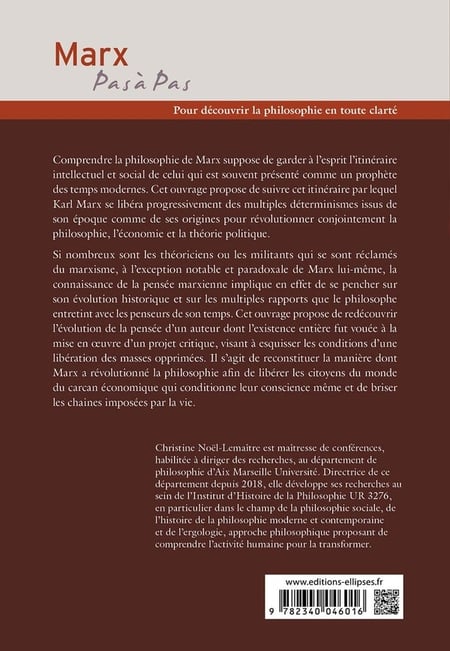 Marx
Pas à Pas

Pour découvrir la philosophie en toute clarté

Comprendre la philosophie de Marx suppose de garder à l'esprit l'itinéraire intellectuel et social de celui qui est souvent présenté comme un prophète des temps modernes. Cet ouvrage propose de suivre cet itinéraire par lequel Karl Marx se libéra progressivement des multiples déterminismes issus de son époque comme de ses origines pour révolutionner conjointement la philosophie, l'économie et la théorie politique.

Si nombreux sont les théoriciens ou les militants qui se sont réclamés du marxisme, à l'exception notable et paradoxale de Marx lui-même, la connaissance de la pensée marxienne implique en effet de se pencher sur son évolution historique et sur les multiples rapports que le philosophe entretint avec les penseurs de son temps. Cet ouvrage propose de redécouvrir l'évolution de la pensée d'un auteur dont l'existence entière fut vouée à la mise en œuvre d'un projet critique, visant à esquisser les conditions d'une libération des masses opprimées. Il s'agit de reconstituer la manière dont Marx a révolutionné la philosophie afin de libérer les citoyens du monde du carcan économique qui conditionne leur conscience même et de briser les chaines imposées par la vie.

Christine Noël-Lemaître est maîtresse de conférences, habilitée à diriger des recherches, au département de philosophie d'Aix Marseille Université. Directrice de ce département depuis 2018, elle développe ses recherches au sein de l'Institut d'Histoire de la Philosophie UR 3276, en particulier dans le champ de la philosophie sociale, de l'histoire de la philosophie moderne et contemporaine et de l'ergologie, approche philosophique proposant de comprendre l'activité humaine pour la transformer.

www.editions-ellipses.fr

9 782340 046016